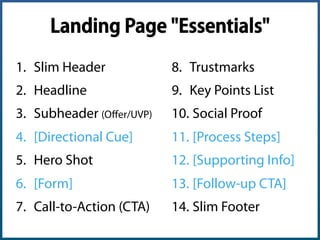 Landing Page "Essentials"

1. Slim Header
2. Headline
3. Subheader (Offer/UVP)
4. [Directional Cue]
5. Hero Shot
6. [Form]
7. Call-to-Action (CTA)

8. Trustmarks
9. Key Points List
10. Social Proof
11. [Process Steps]
12. [Supporting Info]
13. [Follow-up CTA]
14. Slim Footer